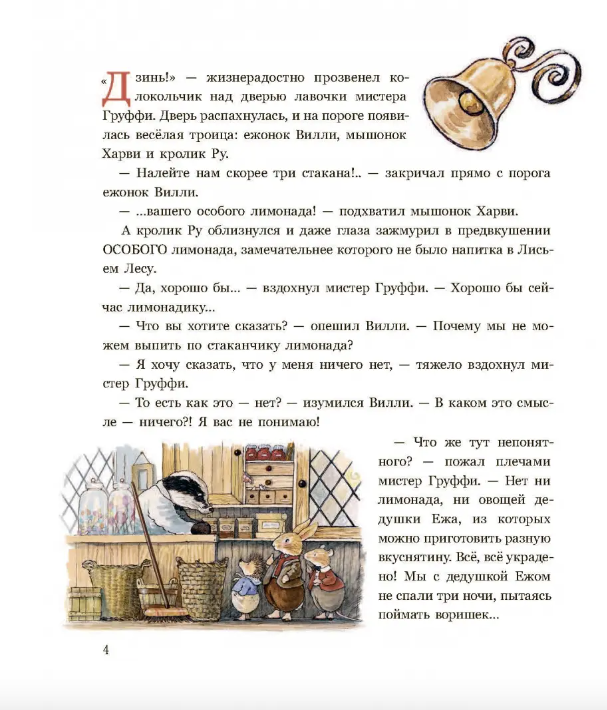 «Дзинь!» — жизнерадостно прозвенел колокольчик над дверью лавочки мистера Груффи. Дверь распахнулась, и на пороге появилась весёлая троица: ежонок Вилли, мышонок Харви и кролик Ру.

— Налейте нам скорее три стакана!.. — закричал прямо с порога ежонок Вилли.

— ...вашего особого лимонада! — подхватил мышонок Харви.

А кролик Ру облизнулся и даже глаза зажмурил в предвкушении ОСОБОГО лимонада, замечательнее которого не было напитка в Лисьем Лесу.

— Да, хорошо бы... — вздохнул мистер Груффи. — Хорошо бы сейчас лимонадику...

— Что вы хотите сказать? — опешил Вилли. — Почему мы не можем выпить по стаканчику лимонада?

— Я хочу сказать, что у меня ничего нет, — тяжело вздохнул мистер Груффи.

— То есть как это — нет? — изумился Вилли. — В каком это смысле — ничего?! Я вас не понимаю!

— Что же тут непонятного? — пожал плечами мистер Груффи. — Нет ни лимонада, ни овощей дедушки Ежа, из которых можно приготовить разную вкуснятину. Всё, всё украдено! Мы с дедушкой Ежом не спали три ночи, пытаясь поймать воришек...

4